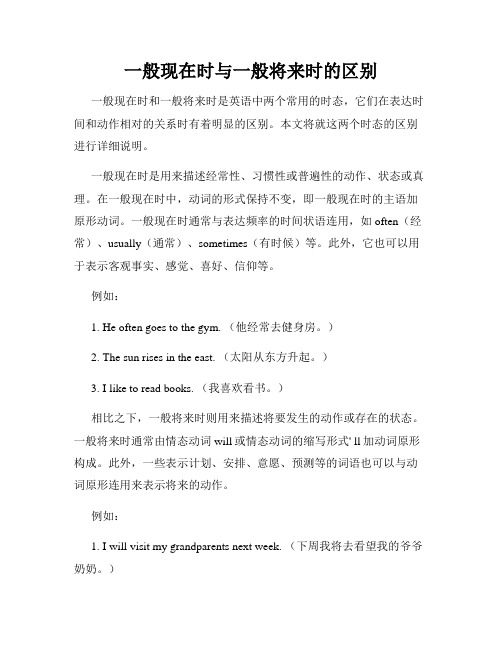 一般现在时与一般将来时的区别

一般现在时和一般将来时是英语中两个常用的时态，它们在表达时间和动作相对的关系时有着明显的区别。本文将就这两个时态的区别进行详细说明。

一般现在时是用来描述经常性、习惯性或普遍性的动作、状态或真理。在一般现在时中，动词的形式保持不变，即一般现在时的主语加原形动词。一般现在时通常与表达频率的时间状语连用，如 often（经常）、usually（通常）、sometimes（有时候）等。此外，它也可以用于表示客观事实、感觉、喜好、信仰等。

例如：

1. He often goes to the gym.（他经常去健身房。）

2. The sun rises in the east.（太阳从东方升起。）

3. I like to read books.（我喜欢看书。）

相比之下，一般将来时则用来描述将要发生的动作或存在的状态。一般将来时通常由情态动词 will 或情态动词的缩写形式' ll 加动词原形构成。此外，一些表示计划、安排、意愿、预测等的词语也可以与动词原形连用来表示将来的动作。

例如：

1. I will visit my grandparents next week.（下周我将去看望我的爷爷奶奶。）